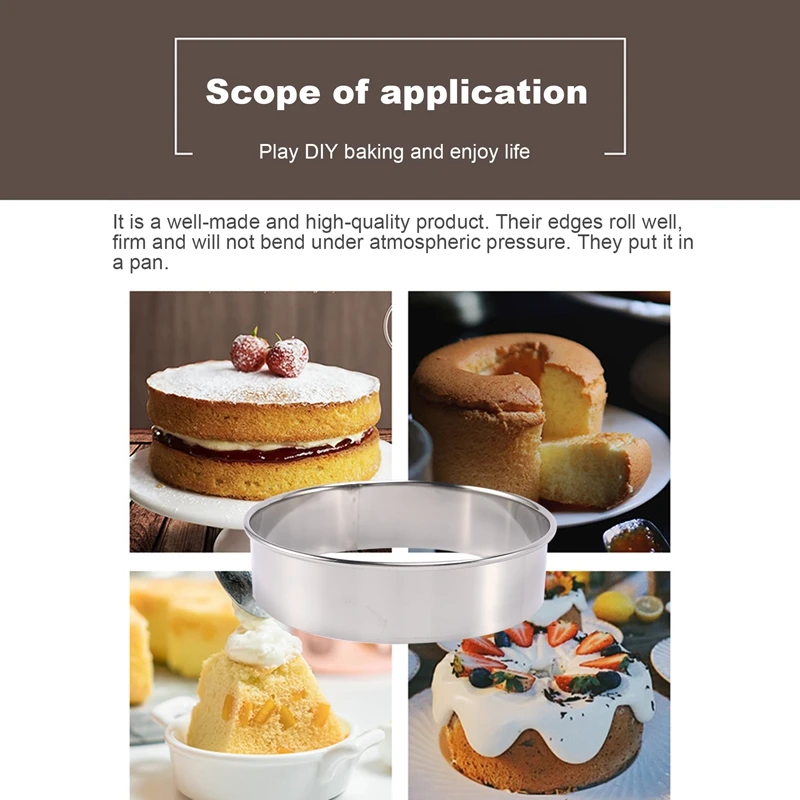 Scope of application

Play DIY baking and enjoy life

It is a well-made and high-quality product. Their edges roll well, firm and will not bend under atmospheric pressure. They put it in a pan.